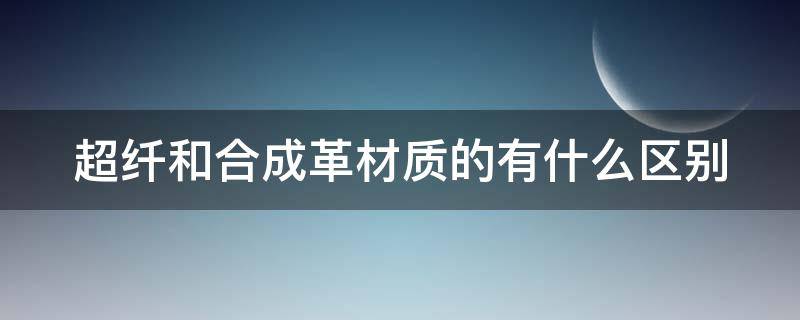 超纤和合成革材质的有什么区别